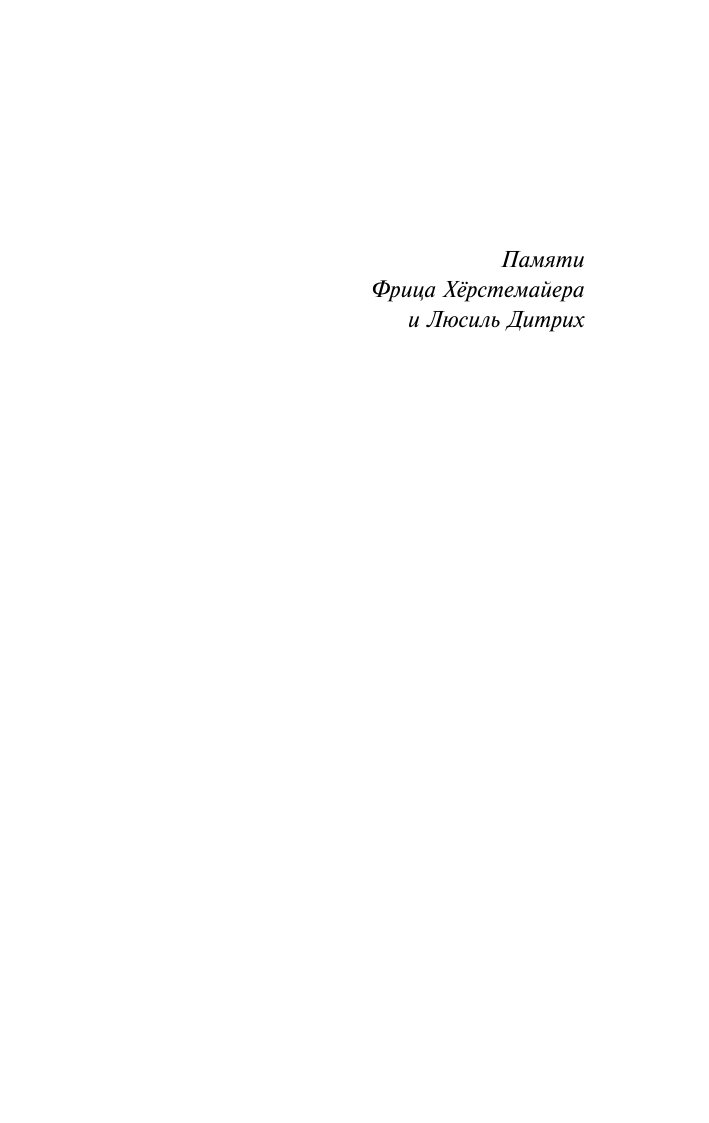 Памяти
Фрица Хёрстемайера
и Люсиль Дитрих